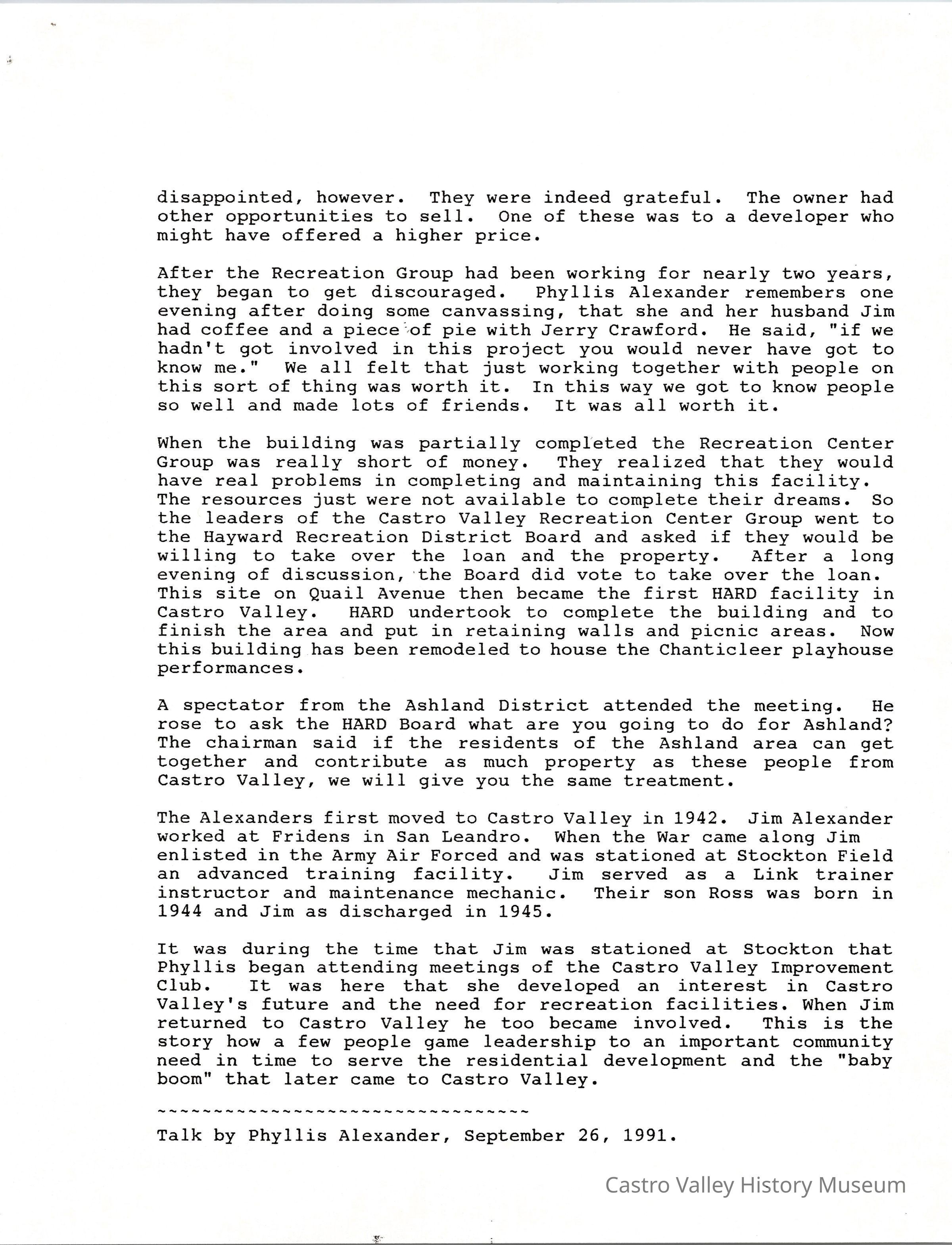 disappointed, however. They were indeed grateful. The owner had other opportunities to sell. One of these was to a developer who might have offered a higher price.

After the Recreation Group had been working for nearly two years, they began to get discouraged. Phyllis Alexander remembers one evening after doing some canvassing, that she and her husband Jim had coffee and a piece of pie with Jerry Crawford. He said, "if we hadn't got involved in this project you would never have got to know me." We all felt that just working together with people on this sort of thing was worth it. In this way we got to know people so well and made lots of friends. It was all worth it.

When the building was partially completed the Recreation Center Group was really short of money. They realized that they would have real problems in completing and maintaining this facility. The resources just were not available to complete their dreams. So the leaders of the Castro Valley Recreation Center Group went to the Hayward Recreation District Board and asked if they would be willing to take over the loan and the property. After a long evening of discussion, the Board did vote to take over the loan. This site on Quail Avenue then became the first HARD facility in Castro Valley. HARD undertook to complete the building and to finish the area and put in retaining walls and picnic areas. Now this building has been remodeled to house the Chanticleer playhouse performances.

A spectator from the Ashland District attended the meeting. He rose to ask the HARD Board what are you going to do for Ashland? The chairman said if the residents of the Ashland area can get together and contribute as much property as these people from Castro Valley, we will give you the same treatment.

The Alexanders first moved to Castro Valley in 1942. Jim Alexander worked at Fridens in San Leandro. When the War came along Jim enlisted in the Army Air Forced and was stationed at Stockton Field an advanced training facility. Jim served as a Link trainer instructor and maintenance mechanic. Their son Ross was born in 1944 and Jim as discharged in 1945.

It was during the time that Jim was stationed at Stockton that Phyllis began attending meetings of the Castro Valley Improvement Club. It was here that she developed an interest in Castro Valley's future and the need for recreation facilities. When Jim returned to Castro Valley he too became involved. This is the story how a few people game leadership to an important community need in time to serve the residential development and the "baby boom" that later came to Castro Valley.

~~~~~~~~~~~~~~~~~~~~~~~~~~~~~~~~~

Talk by Phyllis Alexander, September 26, 1991.

Castro Valley History Museum